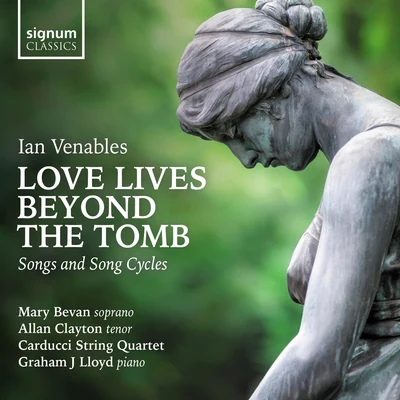 signum
CLASSICS

Ian Venables
LOVE LIVES BEYOND THE TOMB
Songs and Song Cycles

Mary Bevan soprano
Allan Clayton tenor
Carducci String Quartet
Graham J Lloyd piano